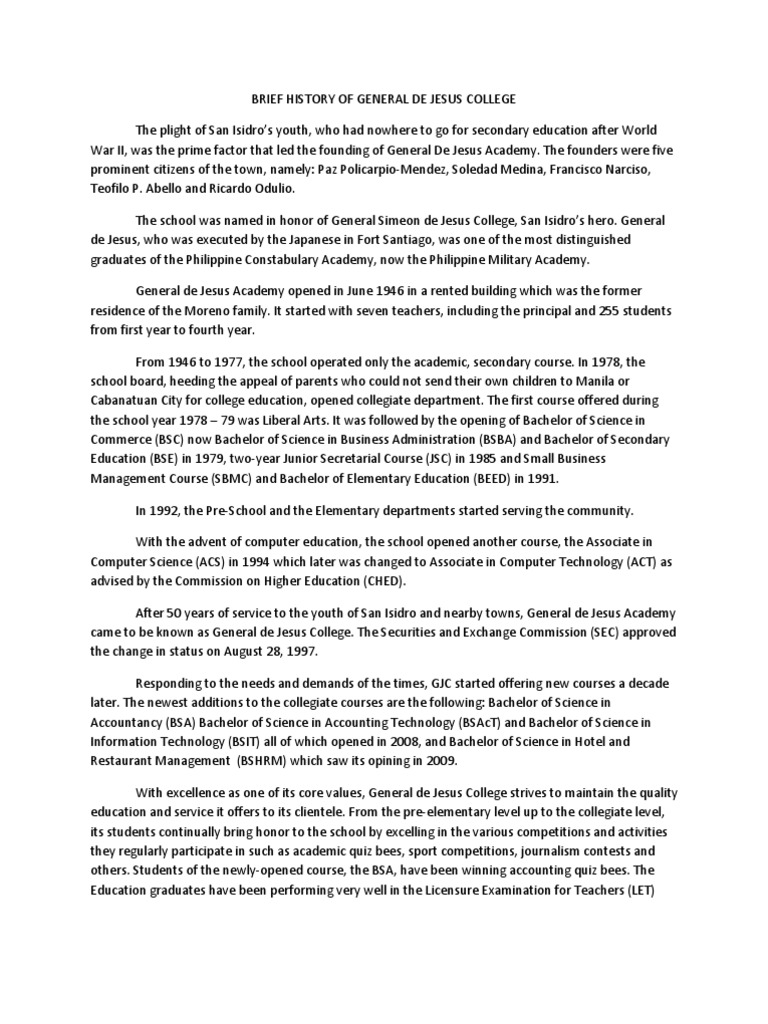 BRIEF HISTORY OF GENERAL DE JESUS COLLEGE

The plight of San Isidro's youth, who had nowhere to go for secondary education after World War II, was the prime factor that led the founding of General De Jesus Academy. The founders were five prominent citizens of the town, namely: Paz Policarpio-Mendez, Soledad Medina, Francisco Narciso, Teofilo P. Abello and Ricardo Odulio.

The school was named in honor of General Simeon de Jesus College, San Isidro's hero. General de Jesus, who was executed by the Japanese in Fort Santiago, was one of the most distinguished graduates of the Philippine Constabulary Academy, now the Philippine Military Academy.

General de Jesus Academy opened in June 1946 in a rented building which was the former residence of the Moreno family. It started with seven teachers, including the principal and 255 students from first year to fourth year.

From 1946 to 1977, the school operated only the academic, secondary course. In 1978, the school board, heeding the appeal of parents who could not send their own children to Manila or Cabanatuan City for college education, opened collegiate department. The first course offered during the school year 1978 – 79 was Liberal Arts. It was followed by the opening of Bachelor of Science in Commerce (BSC) now Bachelor of Science in Business Administration (BSBA) and Bachelor of Secondary Education (BSE) in 1979, two-year Junior Secretarial Course (JSC) in 1985 and Small Business Management Course (SBMC) and Bachelor of Elementary Education (BEED) in 1991.

In 1992, the Pre-School and the Elementary departments started serving the community.

With the advent of computer education, the school opened another course, the Associate in Computer Science (ACS) in 1994 which later was changed to Associate in Computer Technology (ACT) as advised by the Commission on Higher Education (CHED).

After 50 years of service to the youth of San Isidro and nearby towns, General de Jesus Academy came to be known as General de Jesus College. The Securities and Exchange Commission (SEC) approved the change in status on August 28, 1997.

Responding to the needs and demands of the times, GJC started offering new courses a decade later. The newest additions to the collegiate courses are the following: Bachelor of Science in Accountancy (BSA) Bachelor of Science in Accounting Technology (BSAcT) and Bachelor of Science in Information Technology (BSIT) all of which opened in 2008, and Bachelor of Science in Hotel and Restaurant Management (BSHRM) which saw its opining in 2009.

With excellence as one of its core values, General de Jesus College strives to maintain the quality education and service it offers to its clientele. From the pre-elementary level up to the collegiate level, its students continually bring honor to the school by excelling in the various competitions and activities they regularly participate in such as academic quiz bees, sport competitions, journalism contests and others. Students of the newly-opened course, the BSA, have been winning accounting quiz bees. The Education graduates have been performing very well in the Licensure Examination for Teachers (LET)